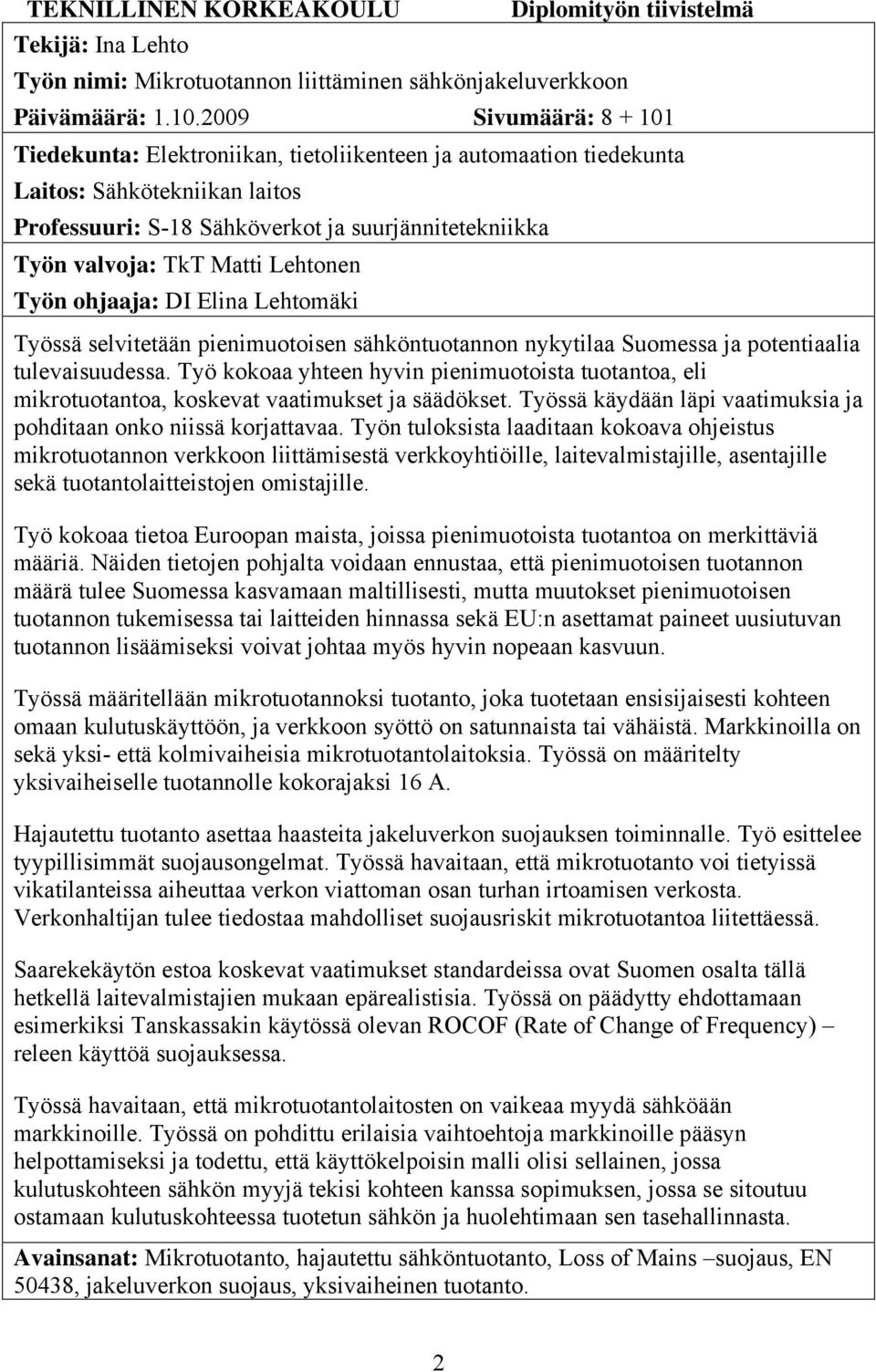 TEKNILLINEN KORKEAKOULU Diplomityön tiivistelmä

Tekijä: Ina Lehto

Työn nimi: Mikrotuotannon liittäminen sähkönjakeluverkkoon

Päivämäärä: 1.10.2009 Sivumäärä: 8 + 101

Tiedekunta: Elektroniikan, tietoliikenteen ja automaation tiedekunta

Laitos: Sähkötekniikan laitos

Professuuri: S-18 Sähköverkot ja suurjännitetekniikka

Työn valvoja: TkT Matti Lehtonen

Työn ohjaaja: DI Elina Lehtomäki

Työssä selvitetään pienimuotoisen sähköntuotannon nykytilaa Suomessa ja potentiaalia tulevaisuudessa. Työ kokoaa yhteen hyvin pienimuotoista tuotantoa, eli mikrotuotantoa, koskevat vaatimukset ja säädökset. Työssä käydään läpi vaatimuksia ja pohditaan onko niissä korjattavaa. Työn tuloksista laaditaan kokoava ohjeistus mikrotuotannon verkkoon liittämisestä verkkoyhtiöille, laitevalmistajille, asentajille sekä tuotantolaitteistojen omistajille.

Työ kokoaa tietoa Euroopan maista, joissa pienimuotoista tuotantoa on merkittäviä määriä. Näiden tietojen pohjalta voidaan ennustaa, että pienimuotoisen tuotannon määrä tulee Suomessa kasvamaan maltillisesti, mutta muutokset pienimuotoisen tuotannon tukemisessa tai laitteiden hinnassa sekä EU:n asettamat paineet uusiutuvan tuotannon lisäämiseksi voivat johtaa myös hyvin nopeaan kasvuun.

Työssä määritellään mikrotuotannoksi tuotanto, joka tuotetaan ensisijaisesti kohteen omaan kulutuskäyttöön, ja verkkoon syöttö on satunnaista tai vähäistä. Markkinoilla on sekä yksi- että kolmivaiheisia mikrotuotantolaitoksia. Työssä on määritelty yksivaiheiselle tuotannolle kokorajaksi 16 A.

Hajautettu tuotanto asettaa haasteita jakeluverkon suojauksen toiminnalle. Työ esittelee tyypillisimmät suojausongelmat. Työssä havaitaan, että mikrotuotanto voi tietyissä vikatilanteissa aiheuttaa verkon viattoman osan turhan irtoamisen verkosta. Verkonhaltijan tulee tiedostaa mahdolliset suojausriskit mikrotuotantoa liitettäessä.

Saarekekäytön estoa koskevat vaatimukset standardeissa ovat Suomen osalta tällä hetkellä laitevalmistajien mukaan epärealistisia. Työssä on päädytty ehdottamaan esimerkiksi Tanskassakin käytössä olevan ROCOF (Rate of Change of Frequency) – releen käyttöä suojauksessa.

Työssä havaitaan, että mikrotuotantolaitosten on vaikeaa myydä sähköään markkinoille. Työssä on pohdittu erilaisia vaihtoehtoja markkinoille pääsyn helpottamiseksi ja todettu, että käyttökelpoisin malli olisi sellainen, jossa kulutuskohteen sähkön myyjä tekisi kohteen kanssa sopimuksen, jossa se sitoutuu ostamaan kulutuskohteessa tuotetun sähkön ja huolehtimaan sen tasehallinnasta.

Avainsanat: Mikrotuotanto, hajautettu sähköntuotanto, Loss of Mains –suojaus, EN 50438, jakeluverkon suojaus, yksivaiheinen tuotanto.

2